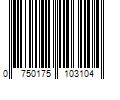 0 750175 103104